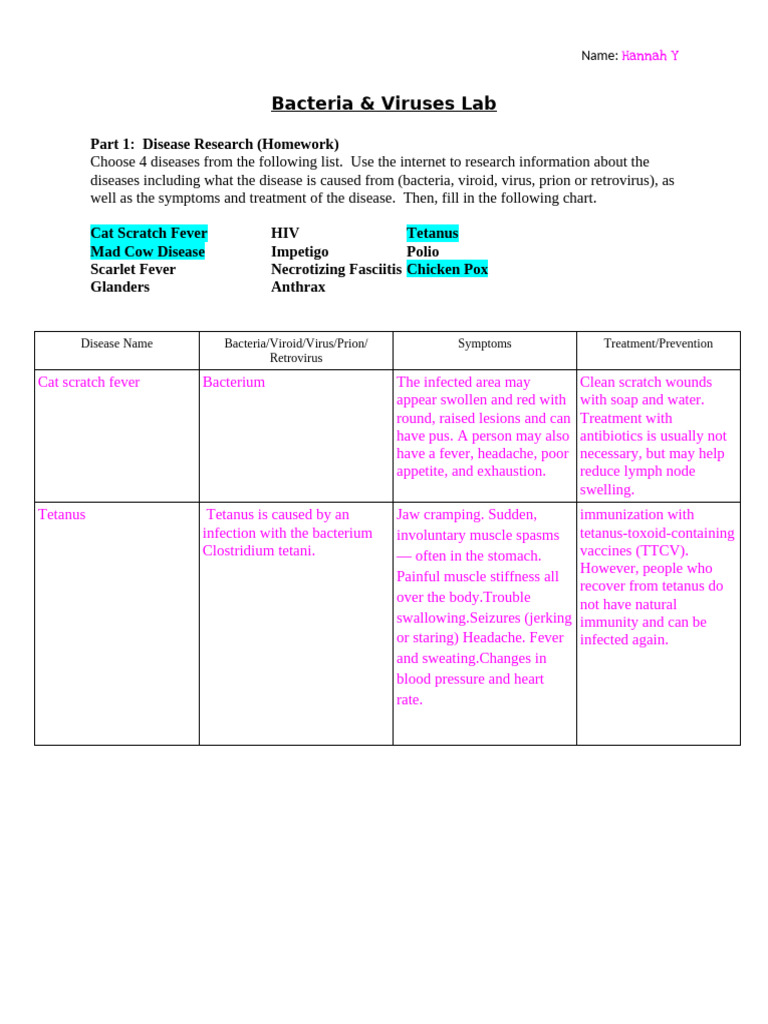 Name: Hannah Y

Bacteria & Viruses Lab

Part 1: Disease Research (Homework)
Choose 4 diseases from the following list. Use the internet to research information about the diseases including what the disease is caused from (bacteria, viroid, virus, prion or retrovirus), as well as the symptoms and treatment of the disease. Then, fill in the following chart.

Cat Scratch Fever
Mad Cow Disease
Scarlet Fever
Glanders

HIV
Impetigo
Necrotizing Fasciitis
Anthrax

Tetanus
Polio
Chicken Pox

| Disease Name | Bacteria/Viroid/Virus/Prion/ Retrovirus | Symptoms | Treatment/Prevention |
|---|---|---|---|
| Cat scratch fever | Bacterium | The infected area may appear swollen and red with round, raised lesions and can have pus. A person may also have a fever, headache, poor appetite, and exhaustion. | Clean scratch wounds with soap and water. Treatment with antibiotics is usually not necessary, but may help reduce lymph node swelling. |
| Tetanus | Tetanus is caused by an infection with the bacterium Clostridium tetani. | Jaw cramping. Sudden, involuntary muscle spasms — often in the stomach. Painful muscle stiffness all over the body.Trouble swallowing.Seizures (jerking or staring) Headache. Fever and sweating.Changes in blood pressure and heart rate. | immunization with tetanus-toxoid-containing vaccines (TTCV). However, people who recover from tetanus do not have natural immunity and can be infected again. |